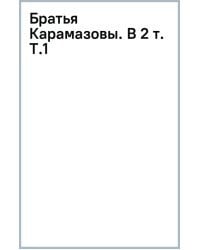 Братья Карамазовы. В 2 т. Т.1